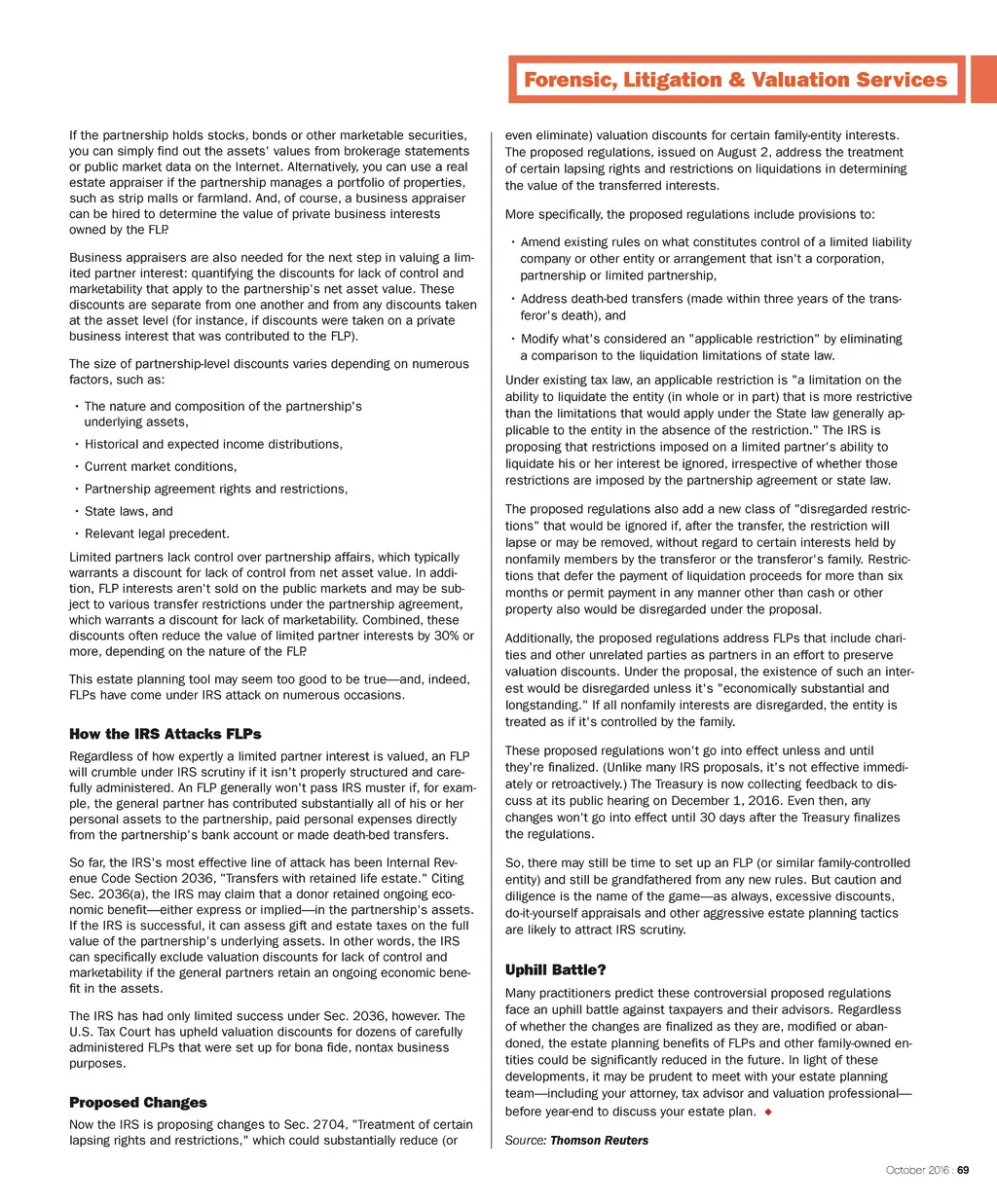 Forensic, Litigation & Valuation Services

If the partnership holds stocks, bonds or other marketable securities, you can simply find out the assets' values from brokerage statements or public market data on the Internet. Alternatively, you can use a real estate appraiser if the partnership manages a portfolio of properties, such as strip malls or farmland. And, of course, a business appraiser can be hired to determine the value of private business interests owned by the FLP.

Business appraisers are also needed for the next step in valuing a limited partner interest: quantifying the discounts for lack of control and marketability that apply to the partnership's net asset value. These discounts are separate from one another and from any discounts taken at the asset level (for instance, if discounts were taken on a private business interest that was contributed to the FLP).

The size of partnership-level discounts varies depending on numerous factors, such as:

• The nature and composition of the partnership's underlying assets,

• Historical and expected income distributions,

• Current market conditions,

• Partnership agreement rights and restrictions,

• State laws, and

• Relevant legal precedent.

Limited partners lack control over partnership affairs, which typically warrants a discount for lack of control from net asset value. In addition, FLP interests aren't sold on the public markets and may be subject to various transfer restrictions under the partnership agreement, which warrants a discount for lack of marketability. Combined, these discounts often reduce the value of limited partner interests by 30% or more, depending on the nature of the FLP.

This estate planning tool may seem too good to be true—and, indeed, FLPs have come under IRS attack on numerous occasions.

How the IRS Attacks FLPs

Regardless of how expertly a limited partner interest is valued, an FLP will crumble under IRS scrutiny if it isn't properly structured and carefully administered. An FLP generally won't pass IRS muster if, for example, the general partner has contributed substantially all of his or her personal assets to the partnership, paid personal expenses directly from the partnership's bank account or made death-bed transfers.

So far, the IRS's most effective line of attack has been Internal Revenue Code Section 2036, "Transfers with retained life estate." Citing Sec. 2036(a), the IRS may claim that a donor retained ongoing economic benefit—either express or implied—in the partnership's assets. If the IRS is successful, it can assess gift and estate taxes on the full value of the partnership's underlying assets. In other words, the IRS can specifically exclude valuation discounts for lack of control and marketability if the general partners retain an ongoing economic benefit in the assets.

The IRS has had only limited success under Sec. 2036, however. The U.S. Tax Court has upheld valuation discounts for dozens of carefully administered FLPs that were set up for bona fide, nontax business purposes.

Proposed Changes

Now the IRS is proposing changes to Sec. 2704, "Treatment of certain lapsing rights and restrictions," which could substantially reduce (or even eliminate) valuation discounts for certain family-entity interests. The proposed regulations, issued on August 2, address the treatment of certain lapsing rights and restrictions on liquidations in determining the value of the transferred interests.

More specifically, the proposed regulations include provisions to:

• Amend existing rules on what constitutes control of a limited liability company or other entity or arrangement that isn't a corporation, partnership or limited partnership,

• Address death-bed transfers (made within three years of the transferor's death), and

• Modify what's considered an "applicable restriction" by eliminating a comparison to the liquidation limitations of state law.

Under existing tax law, an applicable restriction is "a limitation on the ability to liquidate the entity (in whole or in part) that is more restrictive than the limitations that would apply under the State law generally applicable to the entity in the absence of the restriction." The IRS is proposing that restrictions imposed on a limited partner's ability to liquidate his or her interest be ignored, irrespective of whether those restrictions are imposed by the partnership agreement or state law.

The proposed regulations also add a new class of "disregarded restrictions" that would be ignored if, after the transfer, the restriction will lapse or may be removed, without regard to certain interests held by nonfamily members by the transferor or the transferor's family. Restrictions that defer the payment of liquidation proceeds for more than six months or permit payment in any manner other than cash or other property also would be disregarded under the proposal.

Additionally, the proposed regulations address FLPs that include charities and other unrelated parties as partners in an effort to preserve valuation discounts. Under the proposal, the existence of such an interest would be disregarded unless it's "economically substantial and longstanding." If all nonfamily interests are disregarded, the entity is treated as if it's controlled by the family.

These proposed regulations won't go into effect unless and until they're finalized. (Unlike many IRS proposals, it's not effective immediately or retroactively.) The Treasury is now collecting feedback to discuss at its public hearing on December 1, 2016. Even then, any changes won't go into effect until 30 days after the Treasury finalizes the regulations.

So, there may still be time to set up an FLP (or similar family-controlled entity) and still be grandfathered from any new rules. But caution and diligence is the name of the game—as always, excessive discounts, do-it-yourself appraisals and other aggressive estate planning tactics are likely to attract IRS scrutiny.

Uphill Battle?

Many practitioners predict these controversial proposed regulations face an uphill battle against taxpayers and their advisors. Regardless of whether the changes are finalized as they are, modified or abandoned, the estate planning benefits of FLPs and other family-owned entities could be significantly reduced in the future. In light of these developments, it may be prudent to meet with your estate planning team—including your attorney, tax advisor and valuation professional—before year-end to discuss your estate plan. ◆

Source: Thomson Reuters

October 2016 : 69